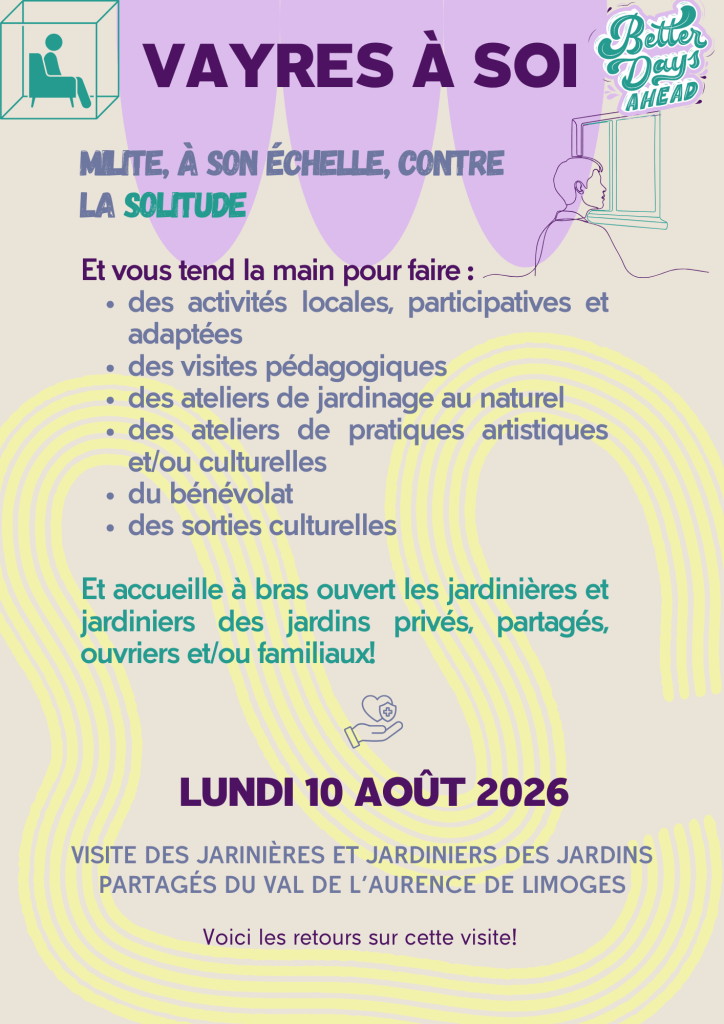 VAYRES À SOI

Better Days AHEAD

MILITE, À SON ÉCHELLE, CONTRE LA SOLITUDE

Et vous tend la main pour faire :
- des activités locales, participatives et adaptées
- des visites pédagogiques
- des ateliers de jardinage au naturel
- des ateliers de pratiques artistiques et/ou culturelles
- du bénévolat
- des sorties culturelles

Et accueille à bras ouvert les jardinières et jardiniers des jardins privés, partagés, ouvriers et/ou familiaux!

LUNDI 10 AOÛT 2026

VISITE DES JARINIÈRES ET JARDINIERS DES JARDINS PARTAGÉS DU VAL DE L'AURENCE DE LIMOGES

Voici les retours sur cette visite!